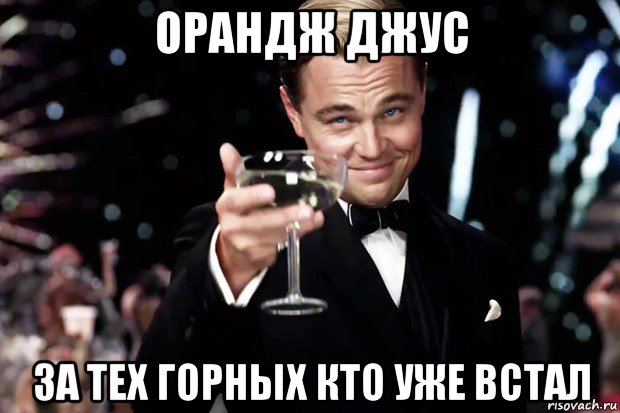 ОРАНДЖ ДЖУС

ЗА ТЕХ ГОРНЫХ КТО УЖЕ ВСТАЛ

risovach.ru